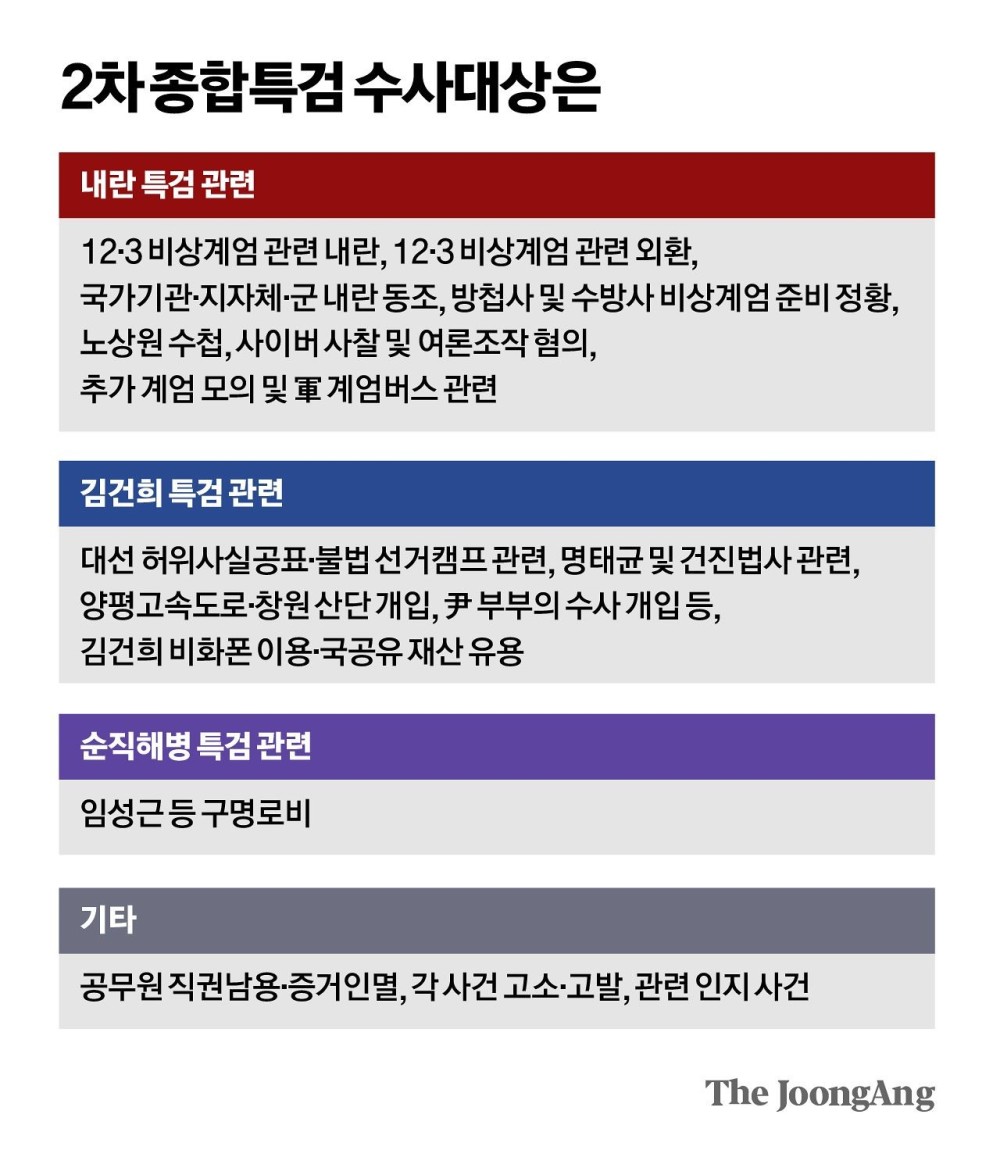 2차 종합특검 수사대상은

내란 특검 관련

12·3 비상계엄 관련 내란, 12·3 비상계엄 관련 외환, 국가기관·지자체·군 내란 동조, 방첩사 및 수방사 비상계엄 준비 정황, 노상원 수첩, 사이버 사찰 및 여론조작 혐의, 추가 계엄 모의 및 軍 계엄버스 관련

김건희 특검 관련

대선 허위사실공표·불법 선거캠프 관련, 명태균 및 건진법사 관련, 양평고속도로·창원 산단 개입, 尹 부부의 수사 개입 등, 김건희 비화폰 이용·국공유 재산 유용

순직해병 특검 관련

임성근 등 구명로비

기타

공무원 직권남용·증거인멸, 각 사건 고소·고발, 관련 인지 사건

The JoongAng